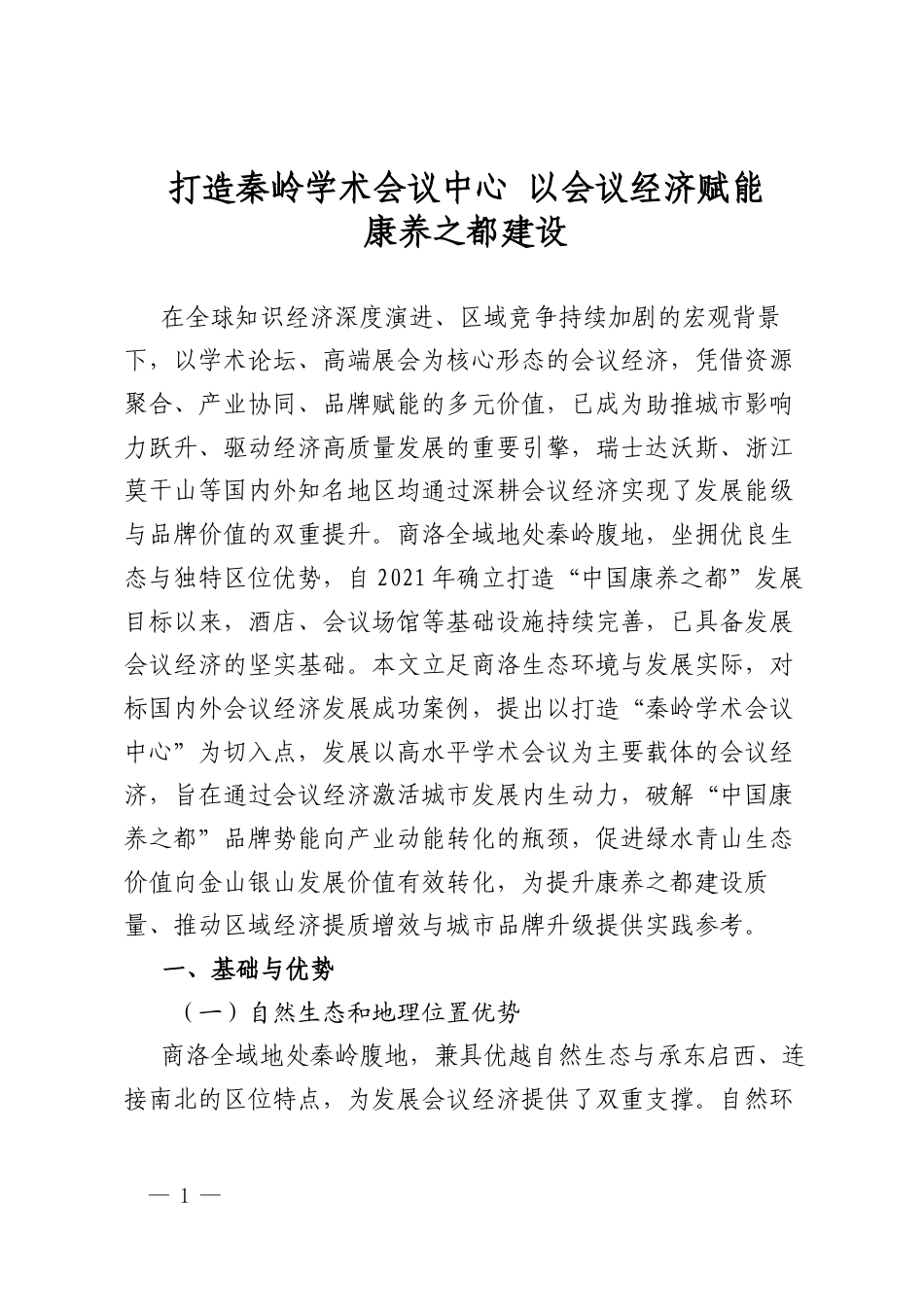 打造秦岭学术会议中心 以会议经济赋能
康养之都建设

在全球知识经济深度演进、区域竞争持续加剧的宏观背景下，以学术论坛、高端展会为核心形态的会议经济，凭借资源聚合、产业协同、品牌赋能的多元价值，已成为助推城市影响力跃升、驱动经济高质量发展的重要引擎，瑞士达沃斯、浙江莫干山等国内外知名地区均通过深耕会议经济实现了发展能级与品牌价值的双重提升。商洛全域地处秦岭腹地，坐拥优良生态与独特区位优势，自2021年确立打造“中国康养之都”发展目标以来，酒店、会议场馆等基础设施持续完善，已具备发展会议经济的坚实基础。本文立足商洛生态环境与发展实际，对标国内外会议经济发展成功案例，提出以打造“秦岭学术会议中心”为切入点，发展以高水平学术会议为主要载体的会议经济，旨在通过会议经济激活城市发展内生动力，破解“中国康养之都”品牌势能向产业动能转化的瓶颈，促进绿水青山生态价值向金山银山发展价值有效转化，为提升康养之都建设质量、推动区域经济提质增效与城市品牌升级提供实践参考。

一、基础与优势

（一）自然生态和地理位置优势

商洛全域地处秦岭腹地，兼具优越自然生态与承东启西、连接南北的区位特点，为发展会议经济提供了双重支撑。自然环

— 1 —